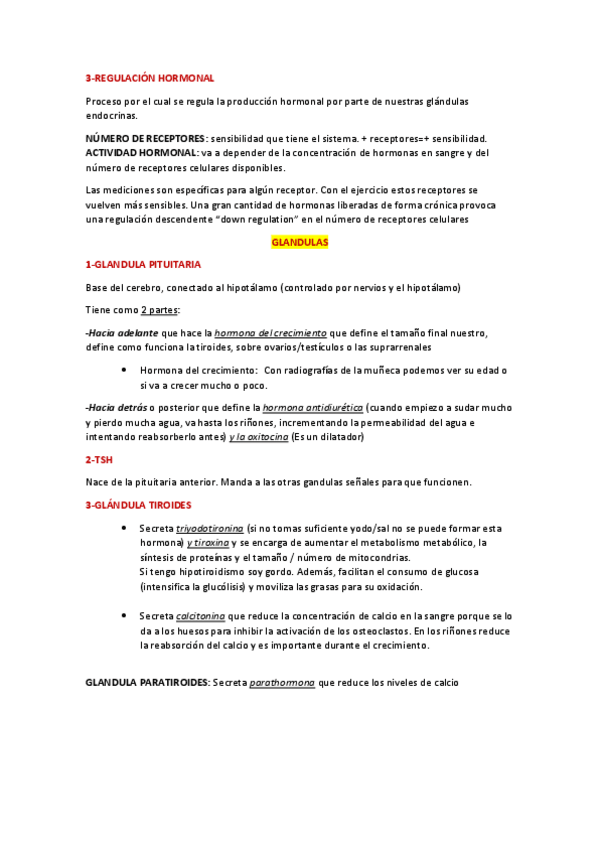 3-REGULACIÓN HORMONAL

Proceso por el cual se regula la producción hormonal por parte de nuestras glándulas endocrinas.

NÚMERO DE RECEPTORES: sensibilidad que tiene el sistema. + receptores=+ sensibilidad.
ACTIVIDAD HORMONAL: va a depender de la concentración de hormonas en sangre y del número de receptores celulares disponibles.

Las mediciones son específicas para algún receptor. Con el ejercicio estos receptores se vuelven más sensibles. Una gran cantidad de hormonas liberadas de forma crónica provoca una regulación descendente "down regulation" en el número de receptores celulares

GLANDULAS

1-GLANDULA PITUITARIA

Base del cerebro, conectado al hipotálamo (controlado por nervios y el hipotálamo)

Tiene como 2 partes:

-Hacia adelante que hace la hormona del crecimiento que define el tamaño final nuestro, define como funciona la tiroides, sobre ovarios/testículos o las suprarrenales

• Hormona del crecimiento: Con radiografías de la muñeca podemos ver su edad o si va a crecer mucho o poco.

-Hacia detrás o posterior que define la hormona antidiurética (cuando empiezo a sudar mucho y pierdo mucha agua, va hasta los riñones, incrementando la permeabilidad del agua e intentando reabsorberlo antes) y la oxitocina (Es un dilatador)

2-TSH

Nace de la pituitaria anterior. Manda a las otras gandulas señales para que funcionen.

3-GLÁNDULA TIROIDES

• Secreta triyodotironina (si no tomas suficiente yodo/sal no se puede formar esta hormona) y tiroxina y se encarga de aumentar el metabolismo metabólico, la síntesis de proteínas y el tamaño / número de mitocondrias.
Si tengo hipotiroidismo soy gordo. Además, facilitan el consumo de glucosa (intensifica la glucólisis) y moviliza las grasas para su oxidación.

• Secreta calcitonina que reduce la concentración de calcio en la sangre porque se lo da a los huesos para inhibir la activación de los osteoclastos. En los riñones reduce la reabsorción del calcio y es importante durante el crecimiento.

GLANDULA PARATIROIDES: Secreta parathormona que reduce los niveles de calcio